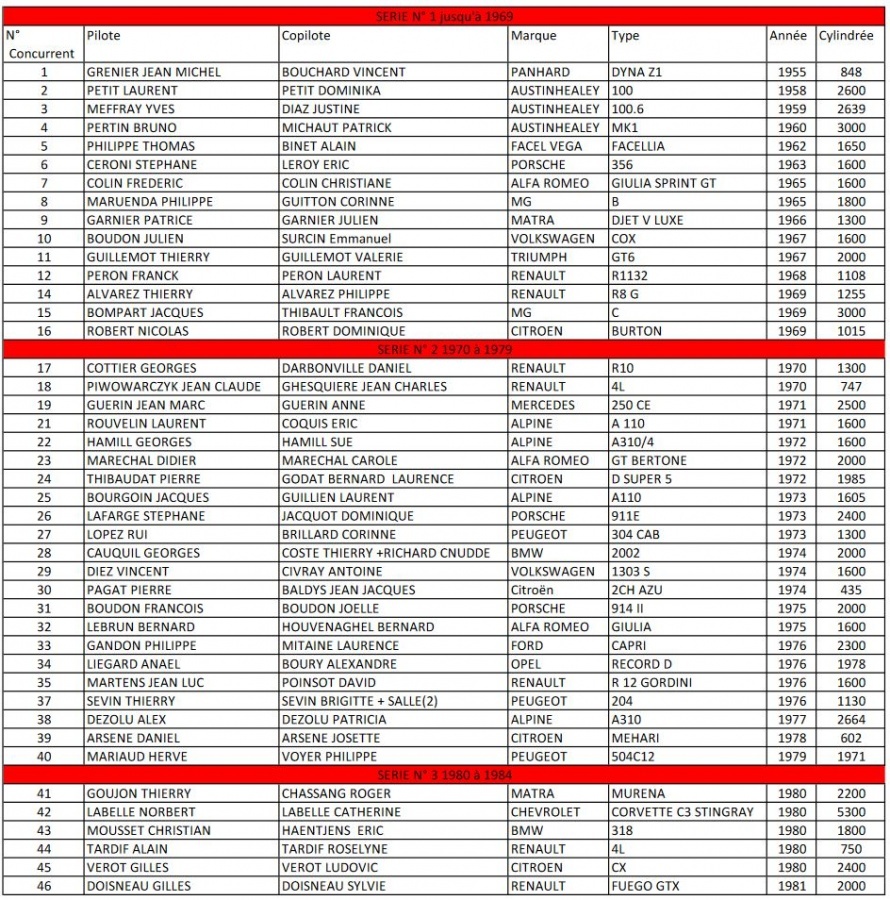 | SERIE N° 1 jusqu'à 1969 | | | | | | |
|---|---|---|---|---|---|---|
| N° Concurrent | Pilote | Copilote | Marque | Type | Année | Cylindrée |
| 1 | GRENIER JEAN MICHEL | BOUCHARD VINCENT | PANHARD | DYNA Z1 | 1955 | 848 |
| 2 | PETIT LAURENT | PETIT DOMINIKA | AUSTINHEALEY | 100 | 1958 | 2600 |
| 3 | MEFFRAY YVES | DIAZ JUSTINE | AUSTINHEALEY | 100.6 | 1959 | 2639 |
| 4 | PERTIN BRUNO | MICHAUT PATRICK | AUSTINHEALEY | MK1 | 1960 | 3000 |
| 5 | PHILIPPE THOMAS | BINET ALAIN | FACEL VEGA | FACELLIA | 1962 | 1650 |
| 6 | CERONI STEPHANE | LEROY ERIC | PORSCHE | 356 | 1963 | 1600 |
| 7 | COLIN FREDERIC | COLIN CHRISTIANE | ALFA ROMEO | GIULIA SPRINT GT | 1965 | 1600 |
| 8 | MARUENDA PHILIPPE | GUITTON CORINNE | MG | B | 1965 | 1800 |
| 9 | GARNIER PATRICE | GARNIER JULIEN | MATRA | DJET V LUXE | 1966 | 1300 |
| 10 | BOUDON JULIEN | SURCIN Emmanuel | VOLKSWAGEN | COX | 1967 | 1600 |
| 11 | GUILLEMOT THIERRY | GUILLEMOT VALERIE | TRIUMPH | GT6 | 1967 | 2000 |
| 12 | PERON FRANCK | PERON LAURENT | RENAULT | R1132 | 1968 | 1108 |
| 14 | ALVAREZ THIERRY | ALVAREZ PHILIPPE | RENAULT | R8 G | 1969 | 1255 |
| 15 | BOMPART JACQUES | THIBAULT FRANCOIS | MG | C | 1969 | 3000 |
| 16 | ROBERT NICOLAS | ROBERT DOMINIQUE | CITROEN | BURTON | 1969 | 1015 |
| SERIE N° 2 1970 à 1979 | | | | | | |
| 17 | COTTIER GEORGES | DARBONVILLE DANIEL | RENAULT | R10 | 1970 | 1300 |
| 18 | PIWOWARCZYK JEAN CLAUDE | GHESQUIERE JEAN CHARLES | RENAULT | 4L | 1970 | 747 |
| 19 | GUERIN JEAN MARC | GUERIN ANNE | MERCEDES | 250 CE | 1971 | 2500 |
| 21 | ROUVELIN LAURENT | COQUIS ERIC | ALPINE | A 110 | 1971 | 1600 |
| 22 | HAMILL GEORGES | HAMILL SUE | ALPINE | A310/4 | 1972 | 1600 |
| 23 | MARECHAL DIDIER | MARECHAL CAROLE | ALFA ROMEO | GT BERTONE | 1972 | 2000 |
| 24 | THIBAUDAT PIERRE | GODAT BERNARD LAURENCE | CITROEN | D SUPER 5 | 1972 | 1985 |
| 25 | BOURGOIN JACQUES | GUILLIEN LAURENT | ALPINE | A110 | 1973 | 1605 |
| 26 | LAFARGE STEPHANE | JACQUOT DOMINIQUE | PORSCHE | 911E | 1973 | 2400 |
| 27 | LOPEZ RUI | BRILLARD CORINNE | PEUGEOT | 304 CAB | 1973 | 1300 |
| 28 | CAUQUIL GEORGES | COSTE THIERRY +RICHARD CNUDDE | BMW | 2002 | 1974 | 2000 |
| 29 | DIEZ VINCENT | CIVRAY ANTOINE | VOLKSWAGEN | 1303 S | 1974 | 1600 |
| 30 | PAGAT PIERRE | BALDYS JEAN JACQUES | Citroën | 2CH AZU | 1974 | 435 |
| 31 | BOUDON FRANCOIS | BOUDON JOELLE | PORSCHE | 914 II | 1975 | 2000 |
| 32 | LEBRUN BERNARD | HOUVENAGHEL BERNARD | ALFA ROMEO | GIULIA | 1975 | 1600 |
| 33 | GANDON PHILIPPE | MITAINE LAURENCE | FORD | CAPRI | 1976 | 2300 |
| 34 | LIEGARD ANAEL | BOURY ALEXANDRE | OPEL | RECORD D | 1976 | 1978 |
| 35 | MARTENS JEAN LUC | POINSOT DAVID | RENAULT | R 12 GORDINI | 1976 | 1600 |
| 37 | SEVIN THIERRY | SEVIN BRIGITTE + SALLE(2) | PEUGEOT | 204 | 1976 | 1130 |
| 38 | DEZOLU ALEX | DEZOLU PATRICIA | ALPINE | A310 | 1977 | 2664 |
| 39 | ARSENE DANIEL | ARSENE JOSETTE | CITROEN | MEHARI | 1978 | 602 |
| 40 | MARIAUD HERVE | VOYER PHILIPPE | PEUGEOT | 504C12 | 1979 | 1971 |
| SERIE N° 3 1980 à 1984 | | | | | | |
| 41 | GOUJON THIERRY | CHASSANG ROGER | MATRA | MURENA | 1980 | 2200 |
| 42 | LABELLE NORBERT | LABELLE CATHERINE | CHEVROLET | CORVETTE C3 STINGRAY | 1980 | 5300 |
| 43 | MOUSSET CHRISTIAN | HAENTJENS ERIC | BMW | 318 | 1980 | 1800 |
| 44 | TARDIF ALAIN | TARDIF ROSELYNE | RENAULT | 4L | 1980 | 750 |
| 45 | VEROT GILLES | VEROT LUDOVIC | CITROEN | CX | 1980 | 2400 |
| 46 | DOISNEAU GILLES | DOISNEAU SYLVIE | RENAULT | FUEGO GTX | 1981 | 2000 |